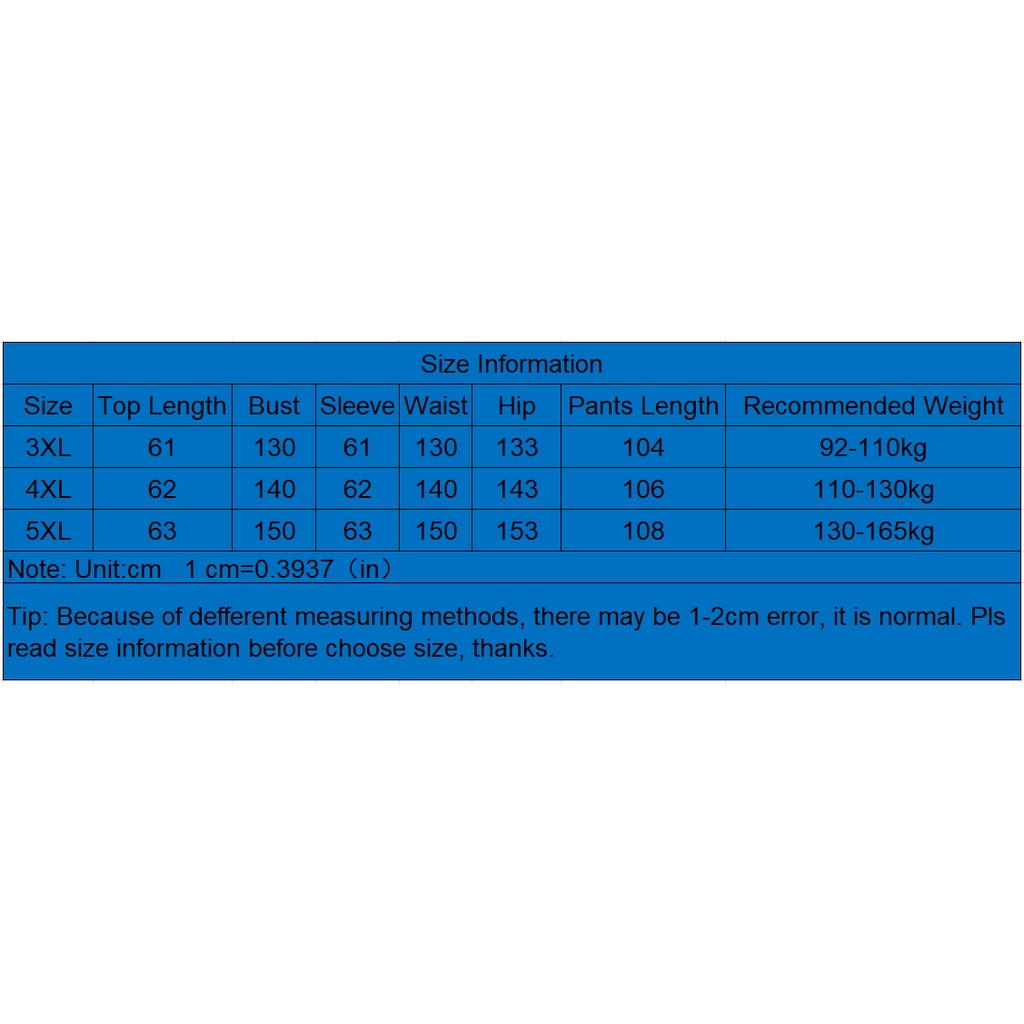 Size Information

| Size | Top Length | Bust | Sleeve | Waist | Hip | Pants Length | Recommended Weight |
|---|---|---|---|---|---|---|---|
| 3XL | 61 | 130 | 61 | 130 | 133 | 104 | 92-110kg |
| 4XL | 62 | 140 | 62 | 140 | 143 | 106 | 110-130kg |
| 5XL | 63 | 150 | 63 | 150 | 153 | 108 | 130-165kg |

Note: Unit:cm 1 cm=0.3937（in）

Tip: Because of defferent measuring methods, there may be 1-2cm error, it is normal. Pls read size information before choose size, thanks.